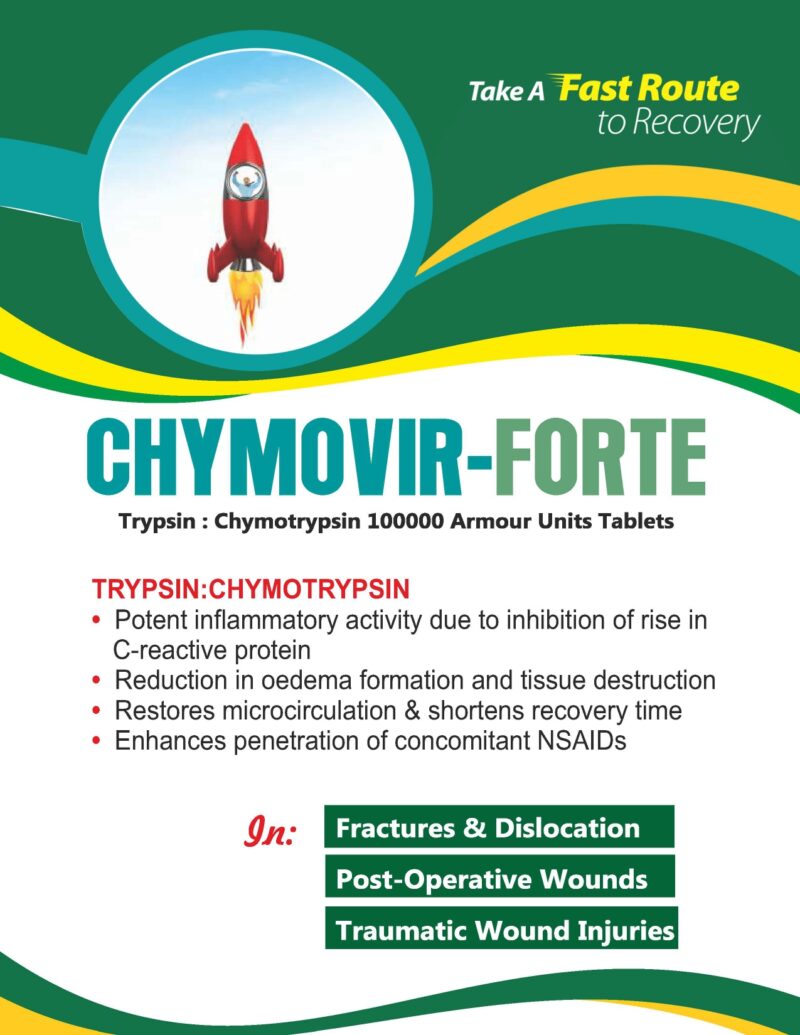 Take A Fast Route to Recovery

CHYMOVIR-FORTE

Trypsin : Chymotrypsin 100000 Armour Units Tablets

TRYPSIN:CHYMOTRYPSIN

• Potent inflammatory activity due to inhibition of rise in C-reactive protein
• Reduction in oedema formation and tissue destruction
• Restores microcirculation & shortens recovery time
• Enhances penetration of concomitant NSAIDs

In:

Fractures & Dislocation

Post-Operative Wounds

Traumatic Wound Injuries